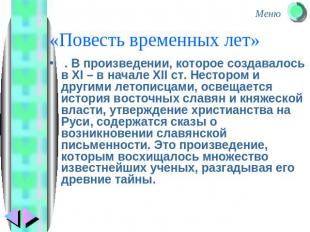 Меню

«Повесть временных лет»

. В произведении, которое создавалось в XI – в начале XII ст. Нестором и другими летописцами, освещается история восточных славян и княжеской власти, утверждение христианства на Руси, содержатся сказы о возникновении славянской письменности. Это произведение, которым восхищалось множество известнейших ученых, разгадывая его древние тайны.